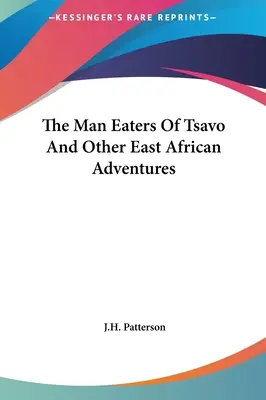 —KESSINGER'S RARE REPRINTS—

The Man Eaters Of Tsavo And Other East African Adventures

J.H. Patterson